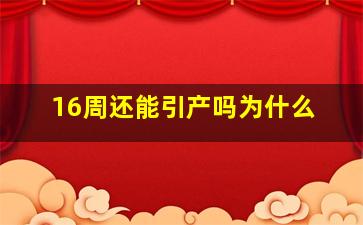 16周还能引产吗为什么